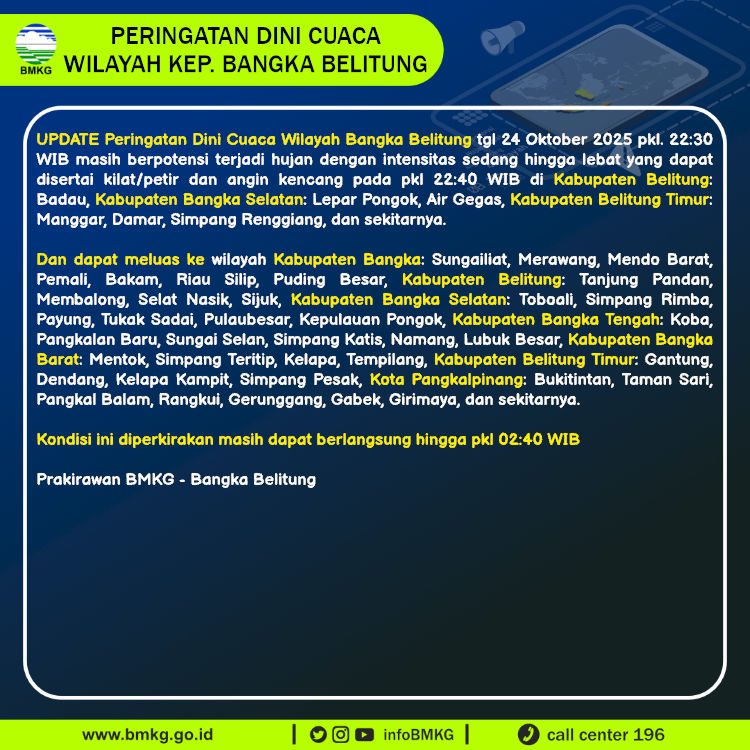 BMKG

PERINGATAN DINI CUACA
WILAYAH KEP. BANGKA BELITUNG

UPDATE Peringatan Dini Cuaca Wilayah Bangka Belitung tgl 24 Oktober 2025 pkl. 22:30 WIB masih berpotensi terjadi hujan dengan intensitas sedang hingga lebat yang dapat disertai kilat/petir dan angin kencang pada pkl 22:40 WIB di Kabupaten Belitung: Badau, Kabupaten Bangka Selatan: Lepar Pongok, Air Gegas, Kabupaten Belitung Timur: Manggar, Damar, Simpang Renggiang, dan sekitarnya.

Dan dapat meluas ke wilayah Kabupaten Bangka: Sungailiat, Merawang, Mendo Barat, Pemali, Bakam, Riau Silip, Puding Besar, Kabupaten Belitung: Tanjung Pandan, Membalong, Selat Nasik, Sijuk, Kabupaten Bangka Selatan: Toboali, Simpang Rimba, Payung, Tukak Sadai, Pulaubesar, Kepulauan Pongok, Kabupaten Bangka Tengah: Koba, Pangkalan Baru, Sungai Selan, Simpang Katis, Namang, Lubuk Besar, Kabupaten Bangka Barat: Mentok, Simpang Teritip, Kelapa, Tempilang, Kabupaten Belitung Timur: Gantung, Dendang, Kelapa Kampit, Simpang Pesak, Kota Pangkalpinang: Bukitintan, Taman Sari, Pangkal Balam, Rangkui, Gerunggang, Gabek, Girimaya, dan sekitarnya.

Kondisi ini diperkirakan masih dapat berlangsung hingga pkl 02:40 WIB

Prakirawan BMKG - Bangka Belitung

www.bmkg.go.id | infoBMKG | call center 196